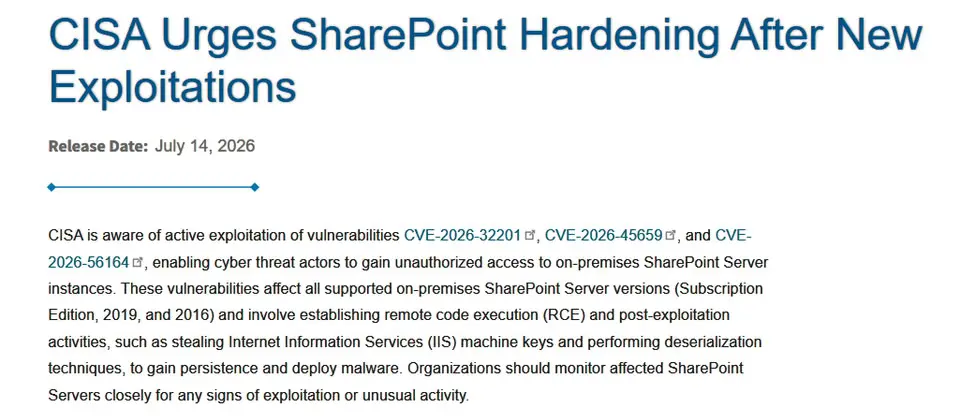 CISA Urges SharePoint Hardening After New Exploitations

Release Date: July 14, 2026

CISA is aware of active exploitation of vulnerabilities CVE-2026-32201, CVE-2026-45659, and CVE-2026-56164, enabling cyber threat actors to gain unauthorized access to on-premises SharePoint Server instances. These vulnerabilities affect all supported on-premises SharePoint Server versions (Subscription Edition, 2019, and 2016) and involve establishing remote code execution (RCE) and post-exploitation activities, such as stealing Internet Information Services (IIS) machine keys and performing deserialization techniques, to gain persistence and deploy malware. Organizations should monitor affected SharePoint Servers closely for any signs of exploitation or unusual activity.